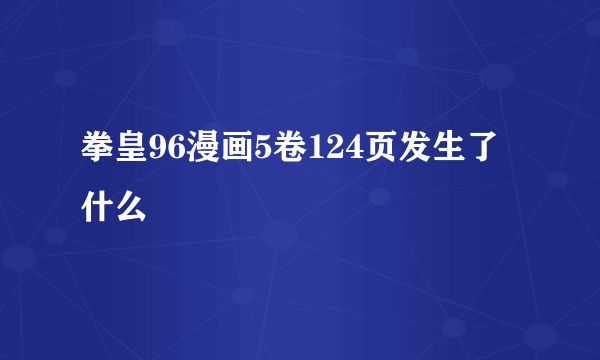 拳皇96漫画5卷124页发生了什么